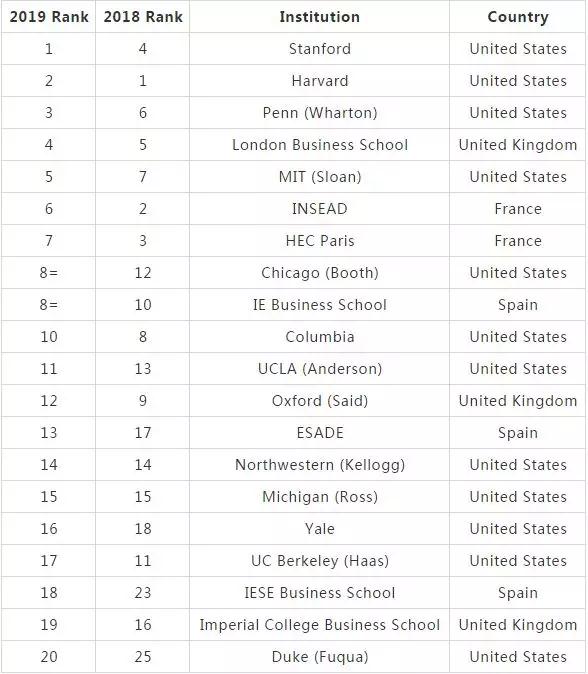 | 2019 Rank | 2018 Rank | Institution | Country |
|---|---|---|---|
| 1 | 4 | Stanford | United States |
| 2 | 1 | Harvard | United States |
| 3 | 6 | Penn (Wharton) | United States |
| 4 | 5 | London Business School | United Kingdom |
| 5 | 7 | MIT (Sloan) | United States |
| 6 | 2 | INSEAD | France |
| 7 | 3 | HEC Paris | France |
| 8= | 12 | Chicago (Booth) | United States |
| 8= | 10 | IE Business School | Spain |
| 10 | 8 | Columbia | United States |
| 11 | 13 | UCLA (Anderson) | United States |
| 12 | 9 | Oxford (Said) | United Kingdom |
| 13 | 17 | ESADE | Spain |
| 14 | 14 | Northwestern (Kellogg) | United States |
| 15 | 15 | Michigan (Ross) | United States |
| 16 | 18 | Yale | United States |
| 17 | 11 | UC Berkeley (Haas) | United States |
| 18 | 23 | IESE Business School | Spain |
| 19 | 16 | Imperial College Business School | United Kingdom |
| 20 | 25 | Duke (Fuqua) | United States |